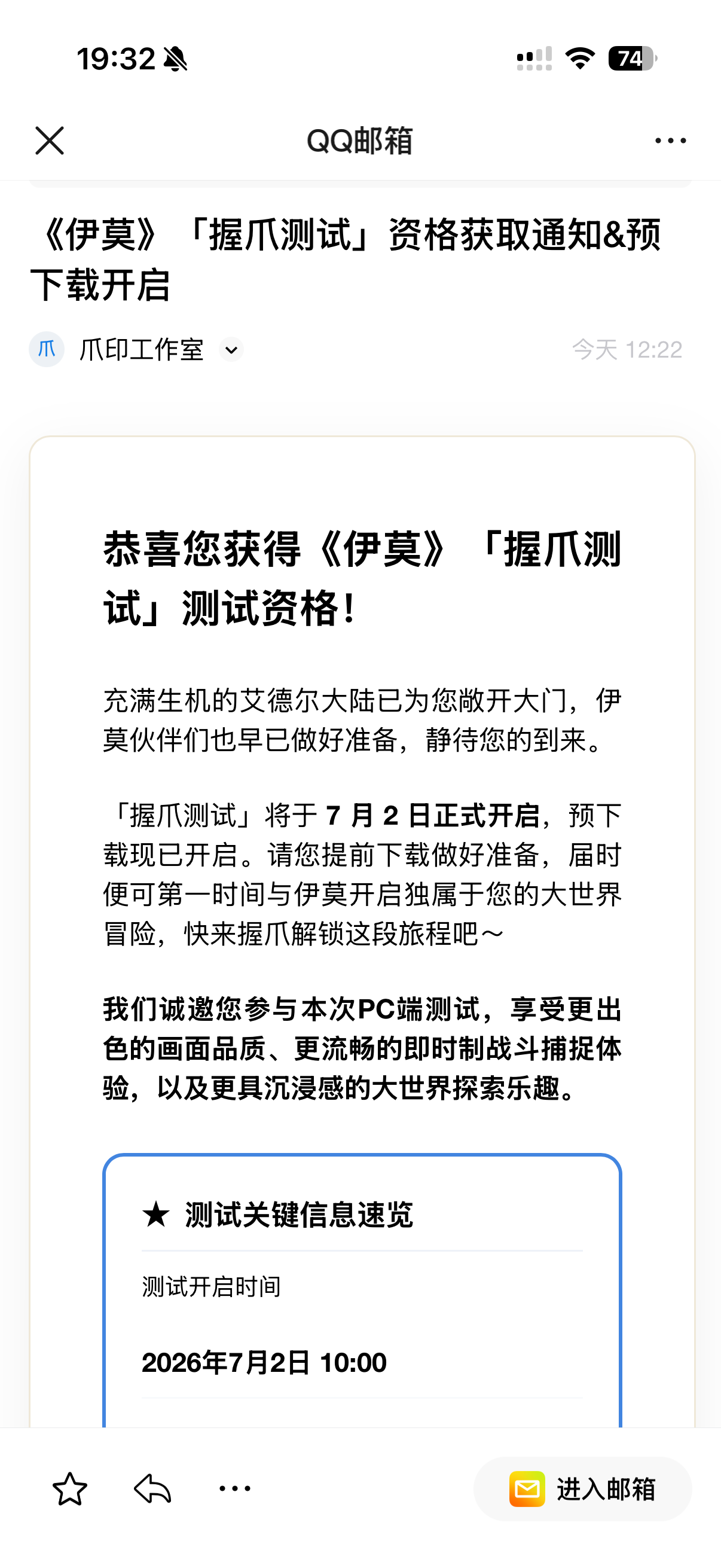 19:32

74

QQ邮箱

《伊莫》「握爪测试」资格获取通知&预下载开启

爪

爪印工作室

今天 12:22

恭喜您获得《伊莫》「握爪测试」测试资格!

充满生机的艾德尔大陆已为您敞开大门，伊莫伙伴们也早已做好准备，静待您的到来。

「握爪测试」将于 7 月 2 日正式开启，预下载现已开启。请您提前下载做好准备，届时便可第一时间与伊莫开启独属于您的大世界冒险，快来握爪解锁这段旅程吧～

我们诚邀您参与本次PC端测试，享受更出色的画面品质、更流畅的即时制战斗捕捉体验，以及更具沉浸感的大世界探索乐趣。

★ 测试关键信息速览

测试开启时间

2026年7月2日 10:00

进入邮箱